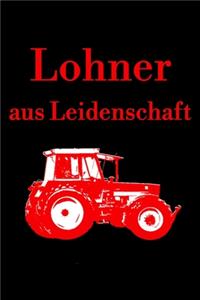 Lohner
aus Leidenschaft